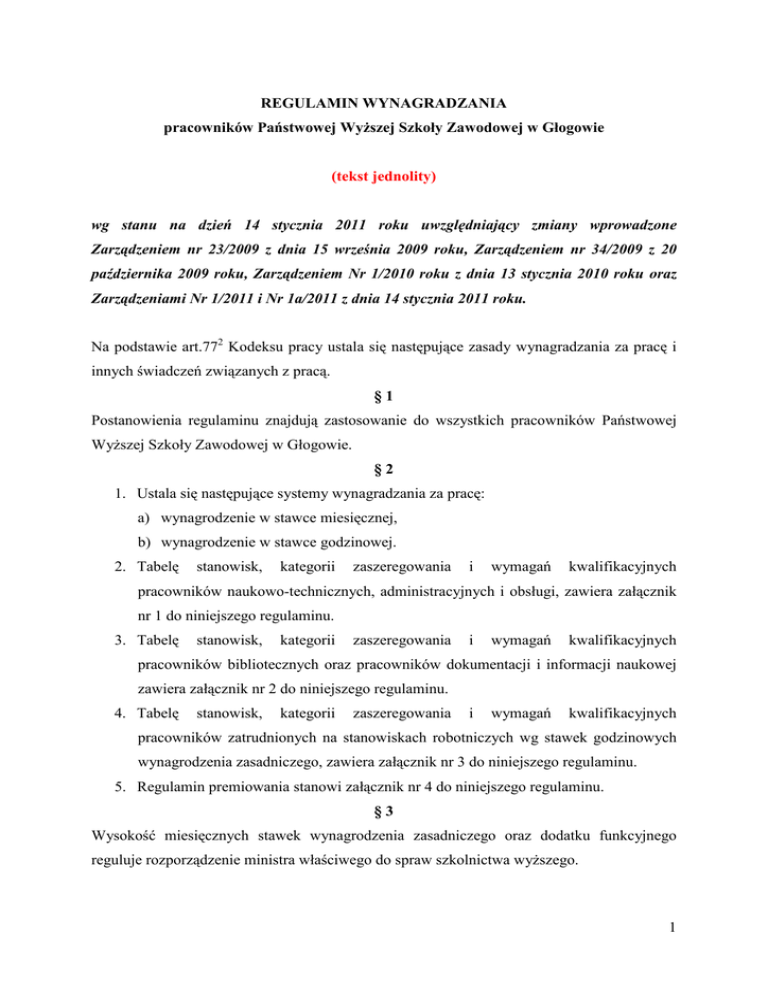 REGULAMIN WYNAGRADZANIA
pracowników Państwowej Wyższej Szkoły Zawodowej w Głogowie

(tekst jednolity)

wg stanu na dzień 14 stycznia 2011 roku uwzględniający zmiany wprowadzone Zarządzeniem nr 23/2009 z dnia 15 września 2009 roku, Zarządzeniem nr 34/2009 z 20 października 2009 roku, Zarządzeniem Nr 1/2010 roku z dnia 13 stycznia 2010 roku oraz Zarządzeniami Nr 1/2011 i Nr 1a/2011 z dnia 14 stycznia 2011 roku.

Na podstawie art.$77^2$ Kodeksu pracy ustala się następujące zasady wynagradzania za pracę i innych świadczeń związanych z pracą.

§ 1

Postanowienia regulaminu znajdują zastosowanie do wszystkich pracowników Państwowej Wyższej Szkoły Zawodowej w Głogowie.

§ 2

1. Ustala się następujące systemy wynagradzania za pracę:
a) wynagrodzenie w stawce miesięcznej,
b) wynagrodzenie w stawce godzinowej.
2. Tabelę stanowisk, kategorii zaszeregowania i wymagań kwalifikacyjnych pracowników naukowo-technicznych, administracyjnych i obsługi, zawiera załącznik nr 1 do niniejszego regulaminu.
3. Tabelę stanowisk, kategorii zaszeregowania i wymagań kwalifikacyjnych pracowników bibliotecznych oraz pracowników dokumentacji i informacji naukowej zawiera załącznik nr 2 do niniejszego regulaminu.
4. Tabelę stanowisk, kategorii zaszeregowania i wymagań kwalifikacyjnych pracowników zatrudnionych na stanowiskach robotniczych wg stawek godzinowych wynagrodzenia zasadniczego, zawiera załącznik nr 3 do niniejszego regulaminu.
5. Regulamin premiowania stanowi załącznik nr 4 do niniejszego regulaminu.

§ 3

Wysokość miesięcznych stawek wynagrodzenia zasadniczego oraz dodatku funkcyjnego reguluje rozporządzenie ministra właściwego do spraw szkolnictwa wyższego.

1